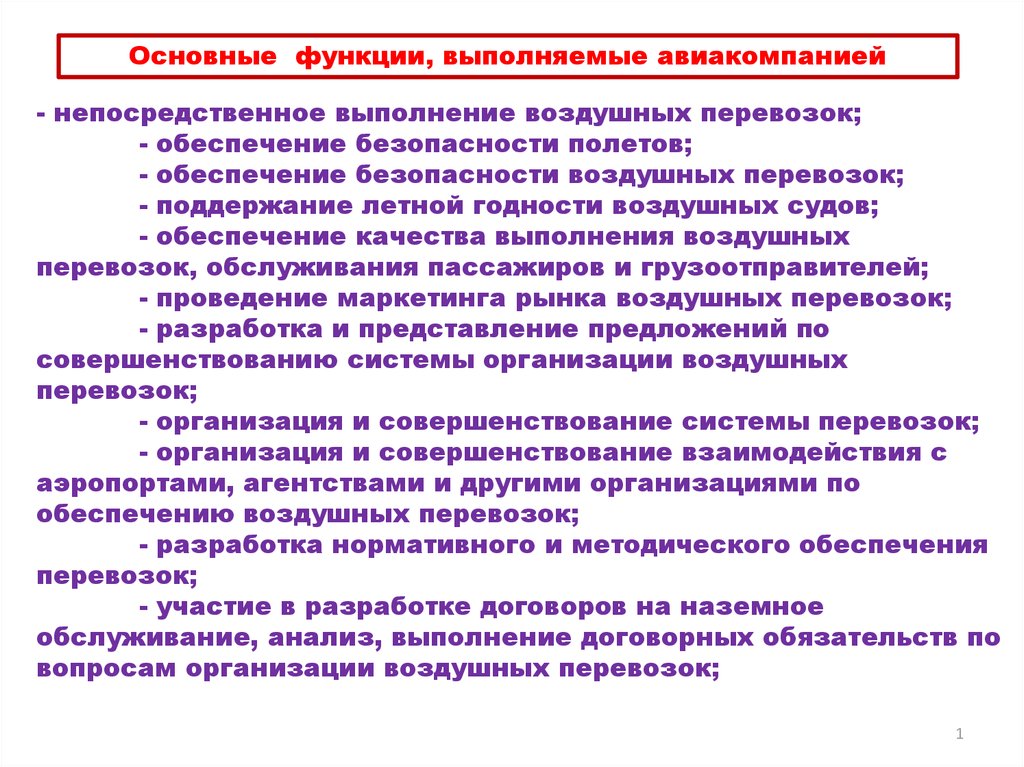 Основные функции, выполняемые авиакомпанией

- непосредственное выполнение воздушных перевозок;

- обеспечение безопасности полетов;

- обеспечение безопасности воздушных перевозок;

- поддержание летной годности воздушных судов;

- обеспечение качества выполнения воздушных перевозок, обслуживания пассажиров и грузоотправителей;

- проведение маркетинга рынка воздушных перевозок;

- разработка и представление предложений по совершенствованию системы организации воздушных перевозок;

- организация и совершенствование системы перевозок;

- организация и совершенствование взаимодействия с аэропортами, агентствами и другими организациями по обеспечению воздушных перевозок;

- разработка нормативного и методического обеспечения перевозок;

- участие в разработке договоров на наземное обслуживание, анализ, выполнение договорных обязательств по вопросам организации воздушных перевозок;

1